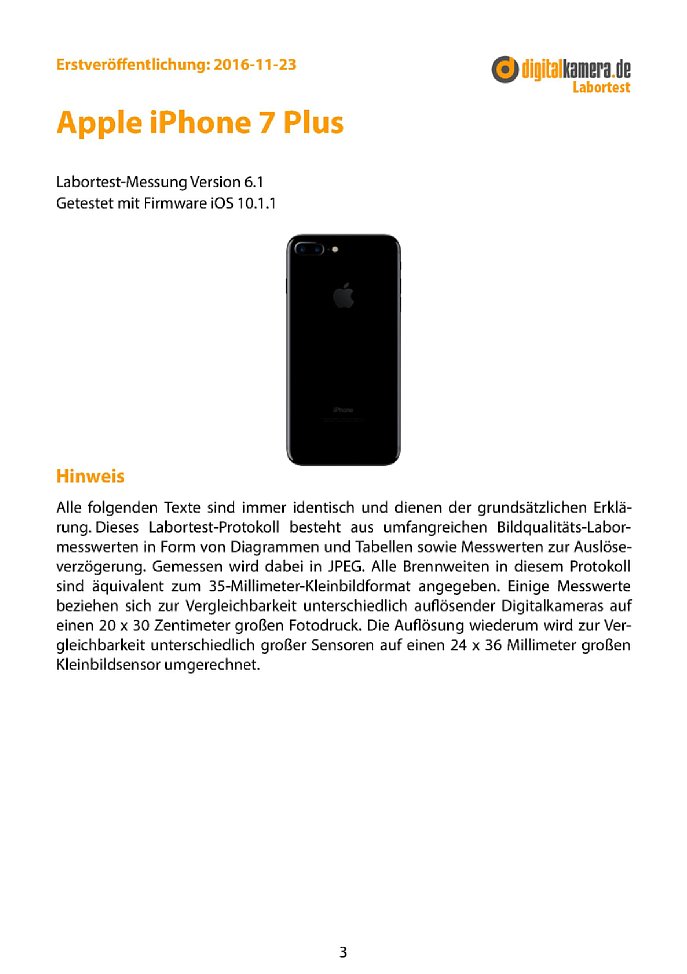 Erstveröffentlichung: 2016-11-23

digitalkamera.de
Labortest

Apple iPhone 7 Plus

Labortest-Messung Version 6.1
Getestet mit Firmware iOS 10.1.1

iPhone

Hinweis

Alle folgenden Texte sind immer identisch und dienen der grundsätzlichen Erklärung. Dieses Labortest-Protokoll besteht aus umfangreichen Bildqualitäts-Labormesswerten in Form von Diagrammen und Tabellen sowie Messwerten zur Auslöseverzögerung. Gemessen wird dabei in JPEG. Alle Brennweiten in diesem Protokoll sind äquivalent zum 35-Millimeter-Kleinbildformat angegeben. Einige Messwerte beziehen sich zur Vergleichbarkeit unterschiedlich auflösender Digitalkameras auf einen 20 x 30 Zentimeter großen Fotodruck. Die Auflösung wiederum wird zur Vergleichbarkeit unterschiedlich großer Sensoren auf einen 24 x 36 Millimeter großen Kleinbildsensor umgerechnet.

3